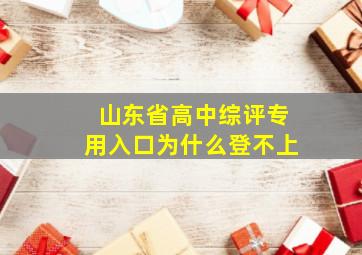 山东省高中综评专用入口为什么登不上